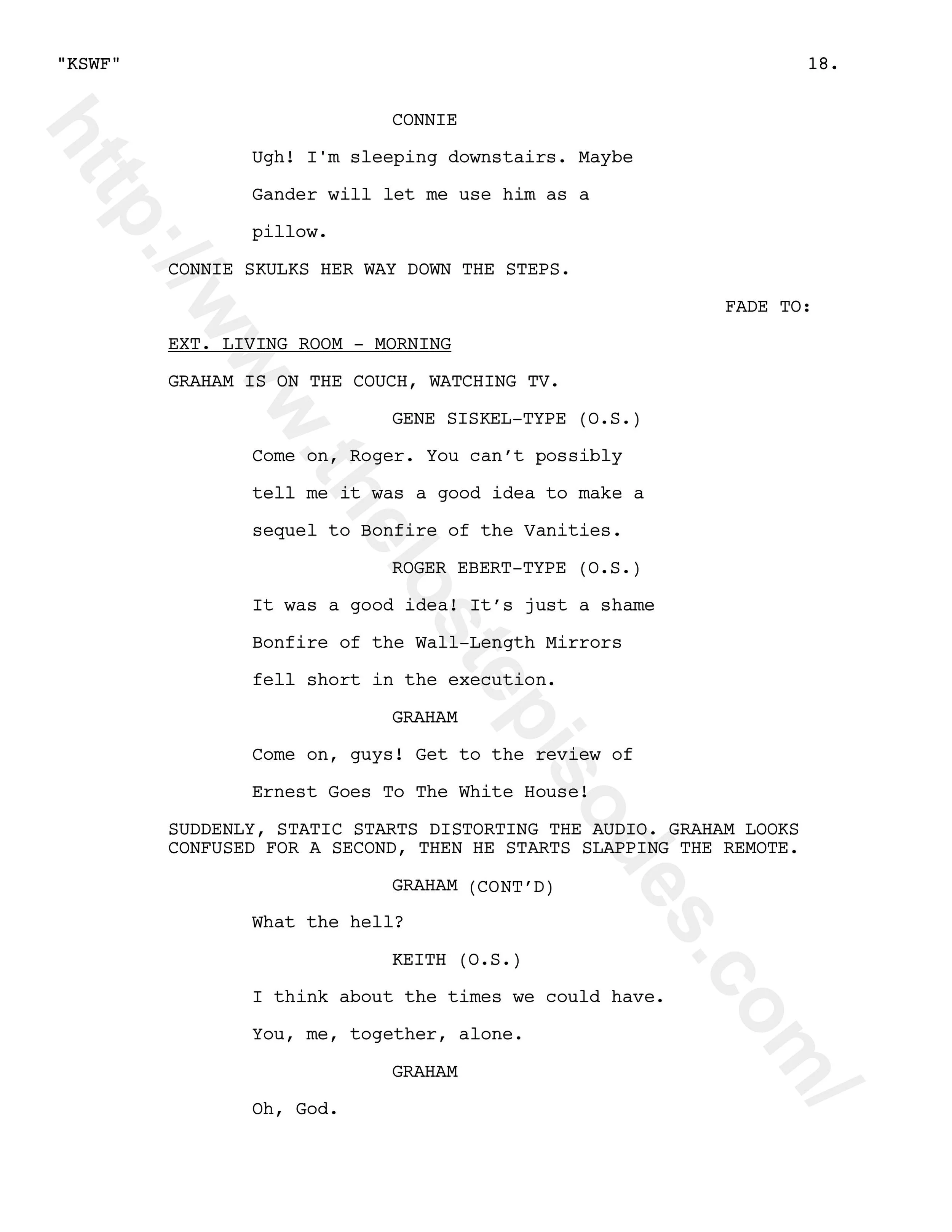 "KSWF" 18.

CONNIE

Ugh! I'm sleeping downstairs. Maybe Gander will let me use him as a pillow.

CONNIE SKULKS HER WAY DOWN THE STEPS.

FADE TO:

EXT. LIVING ROOM - MORNING

GRAHAM IS ON THE COUCH, WATCHING TV.

GENE SISKEL-TYPE (O.S.)

Come on, Roger. You can't possibly tell me it was a good idea to make a sequel to Bonfire of the Vanities.

ROGER EBERT-TYPE (O.S.)

It was a good idea! It's just a shame Bonfire of the Wall-Length Mirrors fell short in the execution.

GRAHAM

Come on, guys! Get to the review of Ernest Goes To The White House!

SUDDENLY, STATIC STARTS DISTORTING THE AUDIO. GRAHAM LOOKS CONFUSED FOR A SECOND, THEN HE STARTS SLAPPING THE REMOTE.

GRAHAM (CONT'D)

What the hell?

KEITH (O.S.)

I think about the times we could have. You, me, together, alone.

GRAHAM

Oh, God.

http://www.thelostepisodes.com/